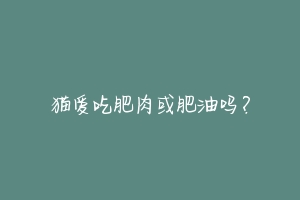 猫爱吃肥肉或肥油吗？